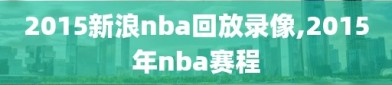 2015新浪nba回放录像,2015年nba赛程